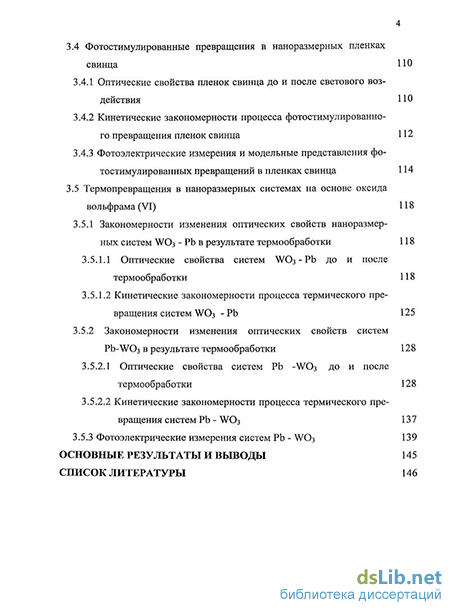 4

3.4 Фотостимулированные превращения в наноразмерных пленках свинца 110

3.4.1 Оптические свойства пленок свинца до и после светового воздействия 110

3.4.2 Кинетические закономерности процесса фотостимулированного превращения пленок свинца 112

3.4.3 Фотоэлектрические измерения и модельные представления фотостимулированных превращений в пленках свинца 114

3.5 Термопревращения в наноразмерных системах на основе оксида вольфрама (VI) 118

3.5.1 Закономерности изменения оптических свойств наноразмерных систем $WO_3$ - Pb в результате термообработки 118

3.5.1.1 Оптические свойства систем $WO_3$ - Pb до и после термообработки 118

3.5.1.2 Кинетические закономерности процесса термического превращения систем $WO_3$ - Pb 125

3.5.2 Закономерности изменения оптических свойств систем Pb-$WO_3$ в результате термообработки 128

3.5.2.1 Оптические свойства систем Pb -$WO_3$ до и после термообработки 128

3.5.2.2 Кинетические закономерности процесса термического превращения систем Pb - $WO_3$ 137

3.5.3 Фотоэлектрические измерения систем Pb - $WO_3$ 139

ОСНОВНЫЕ РЕЗУЛЬТАТЫ И ВЫВОДЫ 145

СПИСОК ЛИТЕРАТУРЫ 146

dsLib.net
библиотека диссертаций